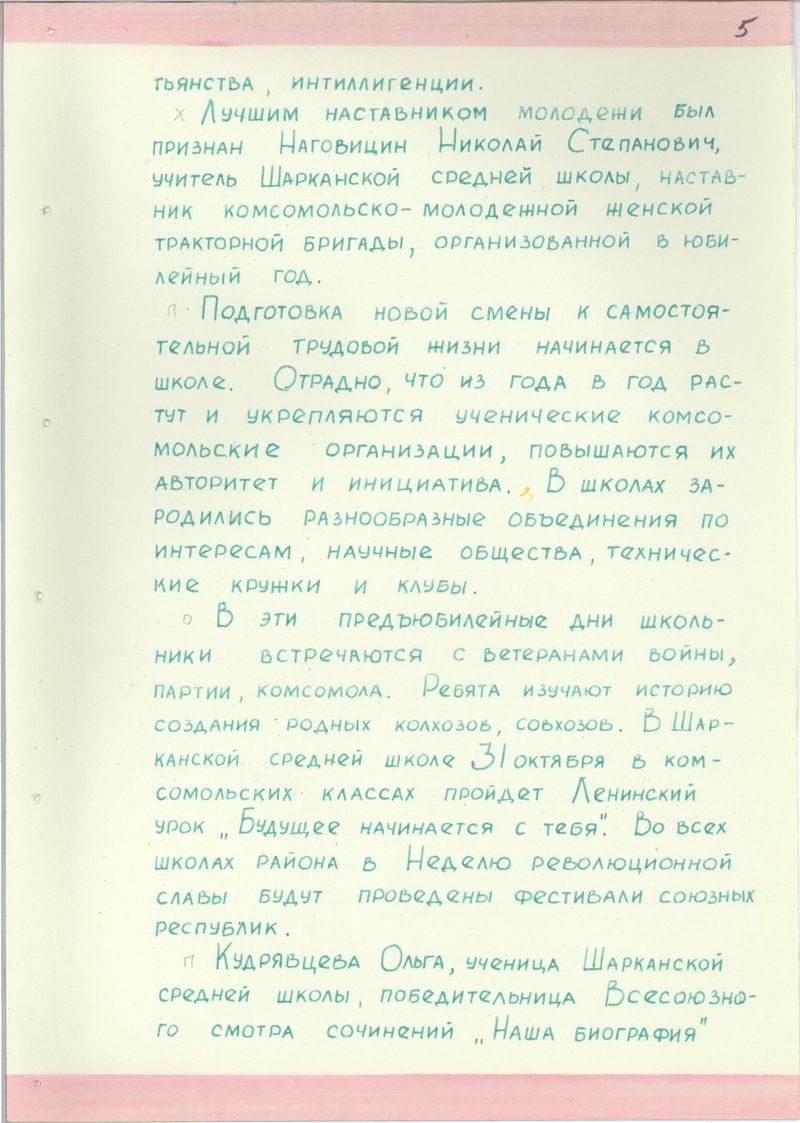 5

тьянства, интиллигенции.

х Лучшим наставником молодежи был признан Наговицин Николай Степанович, учитель Шарканской средней школы, наставник комсомольско-молодежной женской тракторной бригады, организованной в юбилейный год.

п Подготовка новой смены к самостоятельной трудовой жизни начинается в школе. Отрадно, что из года в год растут и укрепляются ученические комсомольские организации, повышаются их авторитет и инициатива. В школах зародились разнообразные объединения по интересам, научные общества, технические кружки и клубы.

о В эти предъюбилейные дни школьники встречаются с ветеранами войны, партии, комсомола. Ребята изучают историю создания родных колхозов, совхозов. В Шарканской средней школе 31 октября в комсомольских классах пройдет Ленинский урок „Будущее начинается с тебя". Во всех школах района в Неделю революционной славы будут проведены фестивали союзных республик.

п Кудрявцева Ольга, ученица Шарканской средней школы, победительница Всесоюзного смотра сочинений „Наша биография"